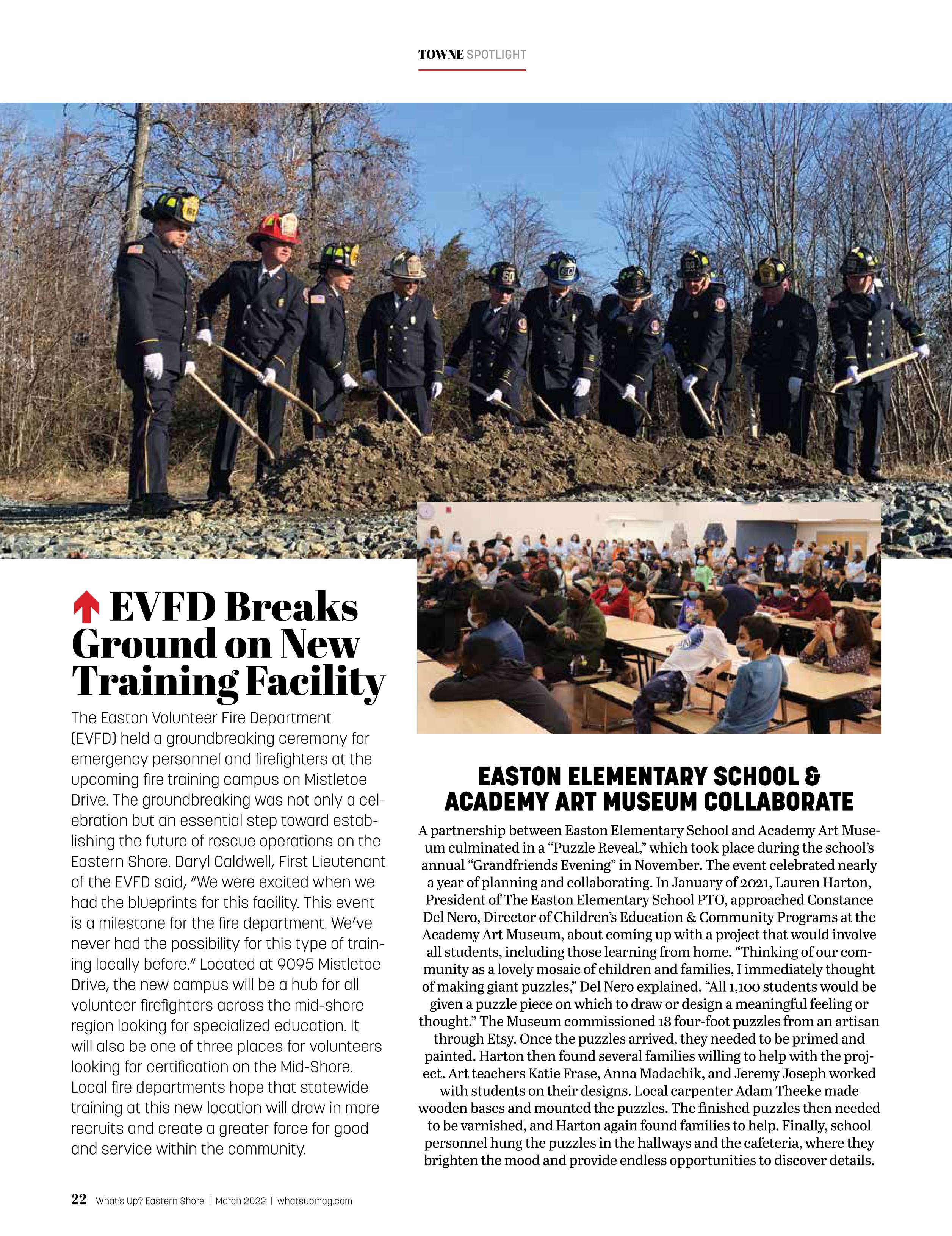 TOWNE SPOTLIGHT

EVFD Breaks Ground on New Training Facility

The Easton Volunteer Fire Department (EVFD) held a groundbreaking ceremony for emergency personnel and firefighters at the upcoming fire training campus on Mistletoe Drive. The groundbreaking was not only a celebration but an essential step toward establishing the future of rescue operations on the Eastern Shore. Daryl Caldwell, First Lieutenant of the EVFD said, "We were excited when we had the blueprints for this facility. This event is a milestone for the fire department. We've never had the possibility for this type of training locally before." Located at 9095 Mistletoe Drive, the new campus will be a hub for all volunteer firefighters across the mid-shore region looking for specialized education. It will also be one of three places for volunteers looking for certification on the Mid-Shore. Local fire departments hope that statewide training at this new location will draw in more recruits and create a greater force for good and service within the community.

EASTON ELEMENTARY SCHOOL & ACADEMY ART MUSEUM COLLABORATE

A partnership between Easton Elementary School and Academy Art Museum culminated in a "Puzzle Reveal," which took place during the school's annual "Grandfriends Evening" in November. The event celebrated nearly a year of planning and collaborating. In January of 2021, Lauren Harton, President of The Easton Elementary School PTO, approached Constance Del Nero, Director of Children's Education & Community Programs at the Academy Art Museum, about coming up with a project that would involve all students, including those learning from home. "Thinking of our community as a lovely mosaic of children and families, I immediately thought of making giant puzzles," Del Nero explained. "All 1,100 students would be given a puzzle piece on which to draw or design a meaningful feeling or thought." The Museum commissioned 18 four-foot puzzles from an artisan through Etsy. Once the puzzles arrived, they needed to be primed and painted. Harton then found several families willing to help with the project. Art teachers Katie Frase, Anna Madachik, and Jeremy Joseph worked with students on their designs. Local carpenter Adam Theeke made wooden bases and mounted the puzzles. The finished puzzles then needed to be varnished, and Harton again found families to help. Finally, school personnel hung the puzzles in the hallways and the cafeteria, where they brighten the mood and provide endless opportunities to discover details.

22 What's Up? Eastern Shore | March 2022 | whatsupmag.com